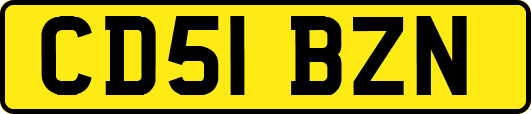 CD51 BZN